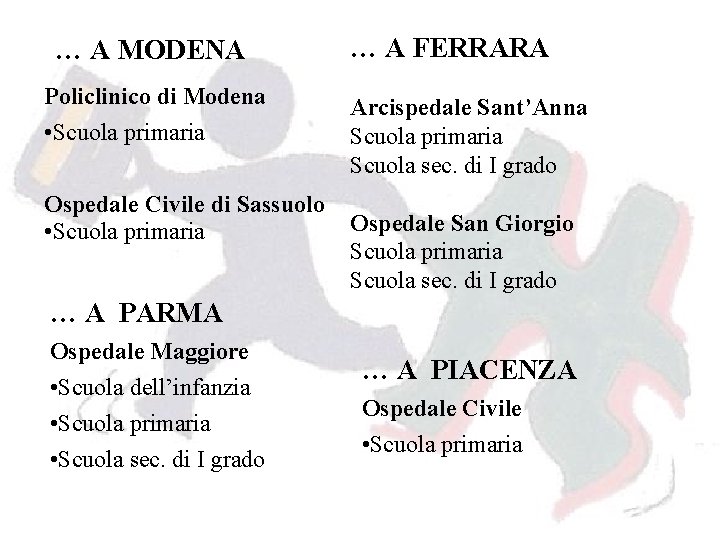 … A MODENA

Policlinico di Modena
•Scuola primaria

Ospedale Civile di Sassuolo
•Scuola primaria

… A PARMA

Ospedale Maggiore
•Scuola dell’infanzia
•Scuola primaria
•Scuola sec. di I grado

… A FERRARA

Arcispedale Sant’Anna
Scuola primaria
Scuola sec. di I grado

Ospedale San Giorgio
Scuola primaria
Scuola sec. di I grado

… A PIACENZA

Ospedale Civile
•Scuola primaria